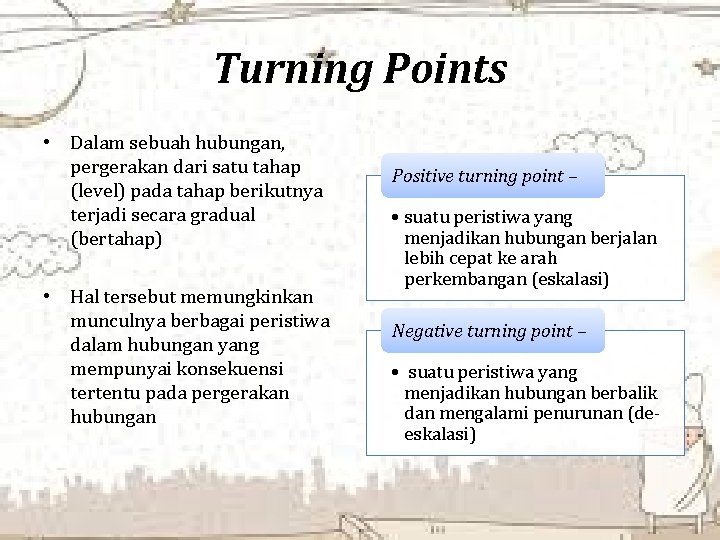 Turning Points

• Dalam sebuah hubungan, pergerakan dari satu tahap (level) pada tahap berikutnya terjadi secara gradual (bertahap)

• Hal tersebut memungkinkan munculnya berbagai peristiwa dalam hubungan yang mempunyai konsekuensi tertentu pada pergerakan hubungan

Positive turning point –

• suatu peristiwa yang menjadikan hubungan berjalan lebih cepat ke arah perkembangan (eskalasi)

Negative turning point –

• suatu peristiwa yang menjadikan hubungan berbalik dan mengalami penurunan (de-eskalasi)